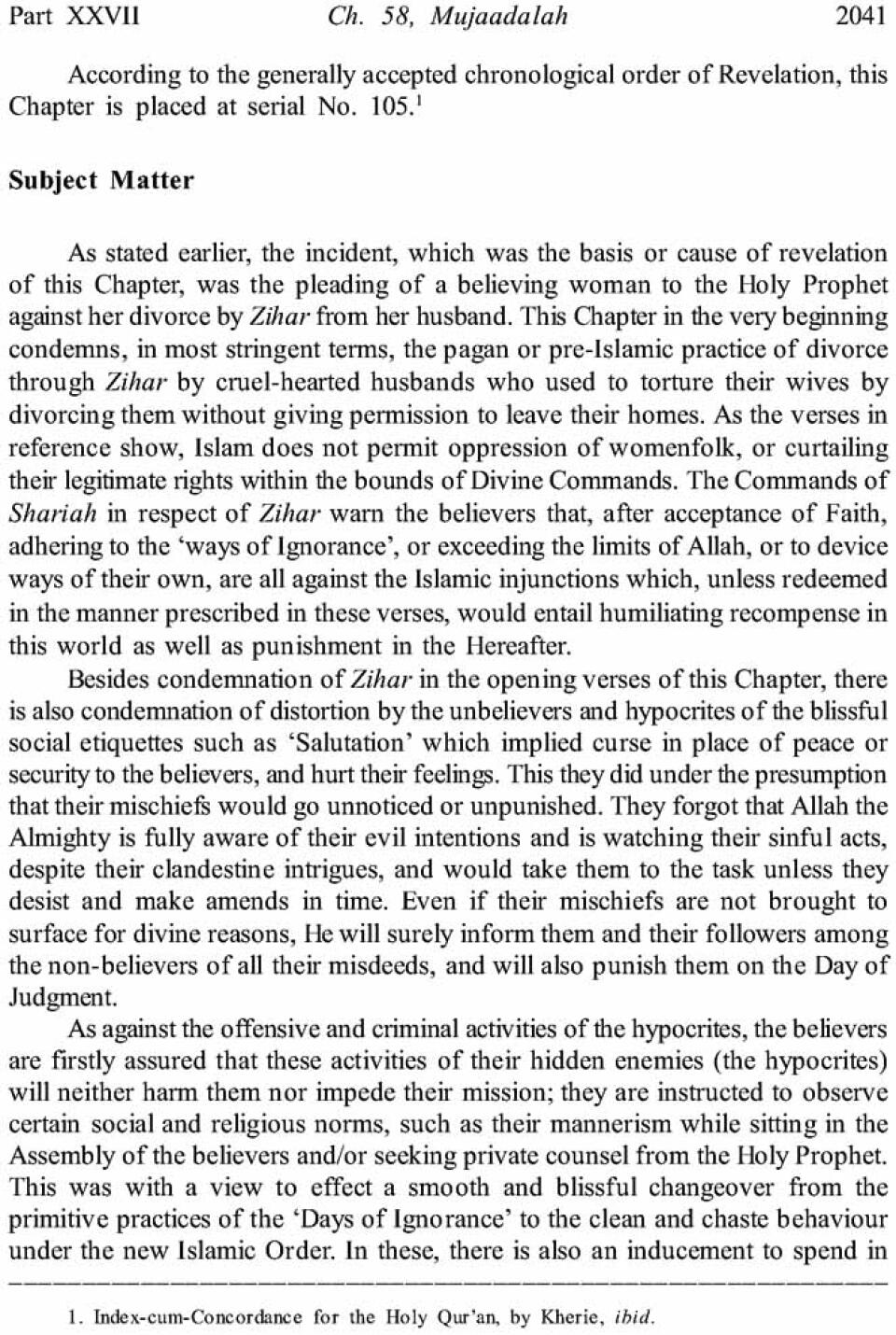 Part XXVII Ch. 58, Mujaadalah 2041

According to the generally accepted chronological order of Revelation, this Chapter is placed at serial No. 105.$^1$

Subject Matter

As stated earlier, the incident, which was the basis or cause of revelation of this Chapter, was the pleading of a believing woman to the Holy Prophet against her divorce by Zihar from her husband. This Chapter in the very beginning condemns, in most stringent terms, the pagan or pre-Islamic practice of divorce through Zihar by cruel-hearted husbands who used to torture their wives by divorcing them without giving permission to leave their homes. As the verses in reference show, Islam does not permit oppression of womenfolk, or curtailing their legitimate rights within the bounds of Divine Commands. The Commands of Shariah in respect of Zihar warn the believers that, after acceptance of Faith, adhering to the 'ways of Ignorance', or exceeding the limits of Allah, or to device ways of their own, are all against the Islamic injunctions which, unless redeemed in the manner prescribed in these verses, would entail humiliating recompense in this world as well as punishment in the Hereafter.

Besides condemnation of Zihar in the opening verses of this Chapter, there is also condemnation of distortion by the unbelievers and hypocrites of the blissful social etiquettes such as 'Salutation' which implied curse in place of peace or security to the believers, and hurt their feelings. This they did under the presumption that their mischiefs would go unnoticed or unpunished. They forgot that Allah the Almighty is fully aware of their evil intentions and is watching their sinful acts, despite their clandestine intrigues, and would take them to the task unless they desist and make amends in time. Even if their mischiefs are not brought to surface for divine reasons, He will surely inform them and their followers among the non-believers of all their misdeeds, and will also punish them on the Day of Judgment.

As against the offensive and criminal activities of the hypocrites, the believers are firstly assured that these activities of their hidden enemies (the hypocrites) will neither harm them nor impede their mission; they are instructed to observe certain social and religious norms, such as their mannerism while sitting in the Assembly of the believers and/or seeking private counsel from the Holy Prophet. This was with a view to effect a smooth and blissful changeover from the primitive practices of the 'Days of Ignorance' to the clean and chaste behaviour under the new Islamic Order. In these, there is also an inducement to spend in

1. Index-cum-Concordance for the Holy Qur'an, by Kherie, ibid.